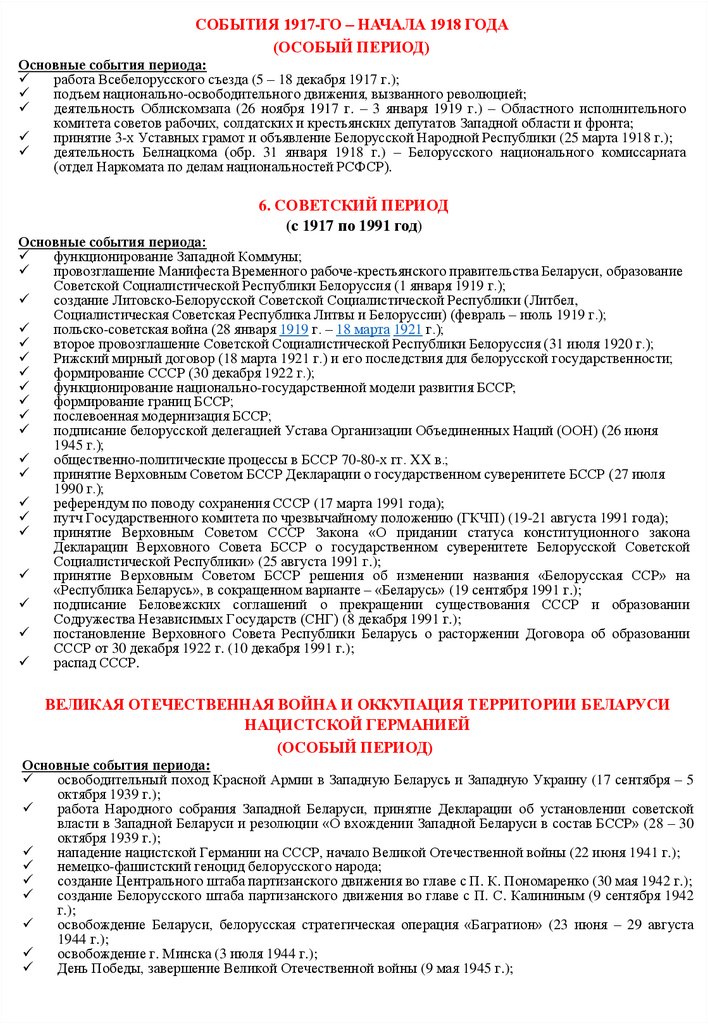 СОБЫТИЯ 1917-ГО – НАЧАЛА 1918 ГОДА
(ОСОБЫЙ ПЕРИОД)

Основные события периода:
✓ работа Всебелорусского съезда (5 – 18 декабря 1917 г.);
✓ подъем национально-освободительного движения, вызванного революцией;
✓ деятельность Облискомзапа (26 ноября 1917 г. – 3 января 1919 г.) – Областного исполнительного комитета советов рабочих, солдатских и крестьянских депутатов Западной области и фронта;
✓ принятие 3-х Уставных грамот и объявление Белорусской Народной Республики (25 марта 1918 г.);
✓ деятельность Белнацкома (обр. 31 января 1918 г.) – Белорусского национального комиссариата (отдел Наркомата по делам национальностей РСФСР).

6. СОВЕТСКИЙ ПЕРИОД
(с 1917 по 1991 год)

Основные события периода:
✓ функционирование Западной Коммуны;
✓ провозглашение Манифеста Временного рабоче-крестьянского правительства Беларуси, образование Советской Социалистической Республики Белоруссия (1 января 1919 г.);
✓ создание Литовско-Белорусской Советской Социалистической Республики (Литбел, Социалистическая Советская Республика Литвы и Белоруссии) (февраль – июль 1919 г.);
✓ польско-советская война (28 января 1919 г. – 18 марта 1921 г.);
✓ второе провозглашение Советской Социалистической Республики Белоруссия (31 июля 1920 г.);
✓ Рижский мирный договор (18 марта 1921 г.) и его последствия для белорусской государственности;
✓ формирование СССР (30 декабря 1922 г.);
✓ функционирование национально-государственной модели развития БССР;
✓ формирование границ БССР;
✓ послевоенная модернизация БССР;
✓ подписание белорусской делегацией Устава Организации Объединенных Наций (ООН) (26 июня 1945 г.);
✓ общественно-политические процессы в БССР 70-80-х гг. XX в.;
✓ принятие Верховным Советом БССР Декларации о государственном суверенитете БССР (27 июля 1990 г.);
✓ референдум по поводу сохранения СССР (17 марта 1991 года);
✓ путч Государственного комитета по чрезвычайному положению (ГКЧП) (19-21 августа 1991 года);
✓ принятие Верховным Советом СССР Закона «О придании статуса конституционного закона Декларации Верховного Совета БССР о государственном суверенитете Белорусской Советской Социалистической Республики» (25 августа 1991 г.);
✓ принятие Верховным Советом БССР решения об изменении названия «Белорусская ССР» на «Республика Беларусь», в сокращенном варианте – «Беларусь» (19 сентября 1991 г.);
✓ подписание Беловежских соглашений о прекращении существования СССР и образовании Содружества Независимых Государств (СНГ) (8 декабря 1991 г.);
✓ постановление Верховного Совета Республики Беларусь о расторжении Договора об образовании СССР от 30 декабря 1922 г. (10 декабря 1991 г.);
✓ распад СССР.

ВЕЛИКАЯ ОТЕЧЕСТВЕННАЯ ВОЙНА И ОККУПАЦИЯ ТЕРРИТОРИИ БЕЛАРУСИ НАЦИСТСКОЙ ГЕРМАНИЕЙ
(ОСОБЫЙ ПЕРИОД)

Основные события периода:
✓ освободительный поход Красной Армии в Западную Беларусь и Западную Украину (17 сентября – 5 октября 1939 г.);
✓ работа Народного собрания Западной Беларуси, принятие Декларации об установлении советской власти в Западной Беларуси и резолюции «О вхождении Западной Беларуси в состав БССР» (28 – 30 октября 1939 г.);
✓ нападение нацистской Германии на СССР, начало Великой Отечественной войны (22 июня 1941 г.);
✓ немецко-фашистский геноцид белорусского народа;
✓ создание Центрального штаба партизанского движения во главе с П. К. Пономаренко (30 мая 1942 г.);
✓ создание Белорусского штаба партизанского движения во главе с П. С. Калининым (9 сентября 1942 г.);
✓ освобождение Беларуси, белорусская стратегическая операция «Багратион» (23 июня – 29 августа 1944 г.);
✓ освобождение г. Минска (3 июля 1944 г.);
✓ День Победы, завершение Великой Отечественной войны (9 мая 1945 г.);